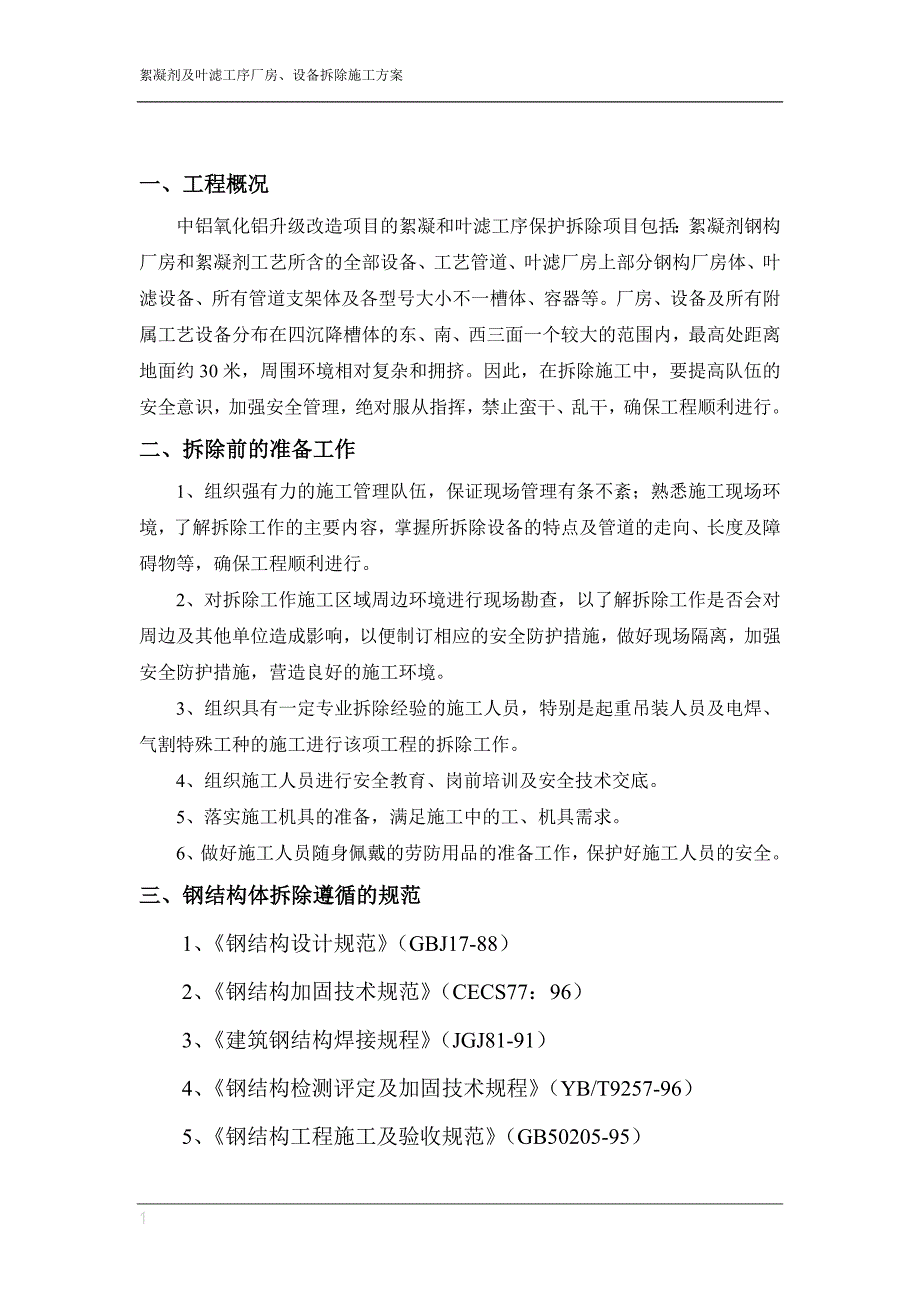 絮凝剂及叶滤工序厂房、设备拆除施工方案

一、工程概况

中铝氧化铝升级改造项目的絮凝和叶滤工序保护拆除项目包括：絮凝剂钢构厂房和絮凝剂工艺所含的全部设备、工艺管道、叶滤厂房上部分钢构厂房体、叶滤设备、所有管道支架体及各型号大小不一槽体、容器等。厂房、设备及所有附属工艺设备分布在四沉降槽体的东、南、西三面一个较大的范围内，最高处距离地面约 30 米，周围环境相对复杂和拥挤。因此，在拆除施工中，要提高队伍的安全意识，加强安全管理，绝对服从指挥，禁止蛮干、乱干，确保工程顺利进行。

二、拆除前的准备工作

1、组织强有力的施工管理队伍，保证现场管理有条不紊；熟悉施工现场环境，了解拆除工作的主要内容，掌握所拆除设备的特点及管道的走向、长度及障碍物等，确保工程顺利进行。

2、对拆除工作施工区域周边环境进行现场勘查，以了解拆除工作是否会对周边及其他单位造成影响，以便制订相应的安全防护措施，做好现场隔离，加强安全防护措施，营造良好的施工环境。

3、组织具有一定专业拆除经验的施工人员，特别是起重吊装人员及电焊、气割特殊工种的施工进行该项工程的拆除工作。

4、组织施工人员进行安全教育、岗前培训及安全技术交底。

5、落实施工机具的准备，满足施工中的工、机具需求。

6、做好施工人员随身佩戴的劳防用品的准备工作，保护好施工人员的安全。

三、钢结构体拆除遵循的规范

1、《钢结构设计规范》（GBJ17-88）

2、《钢结构加固技术规范》（CECS77：96）

3、《建筑钢结构焊接规程》（JGJ81-91）

4、《钢结构检测评定及加固技术规程》（YB/T9257-96）

5、《钢结构工程施工及验收规范》（GB50205-95）

1